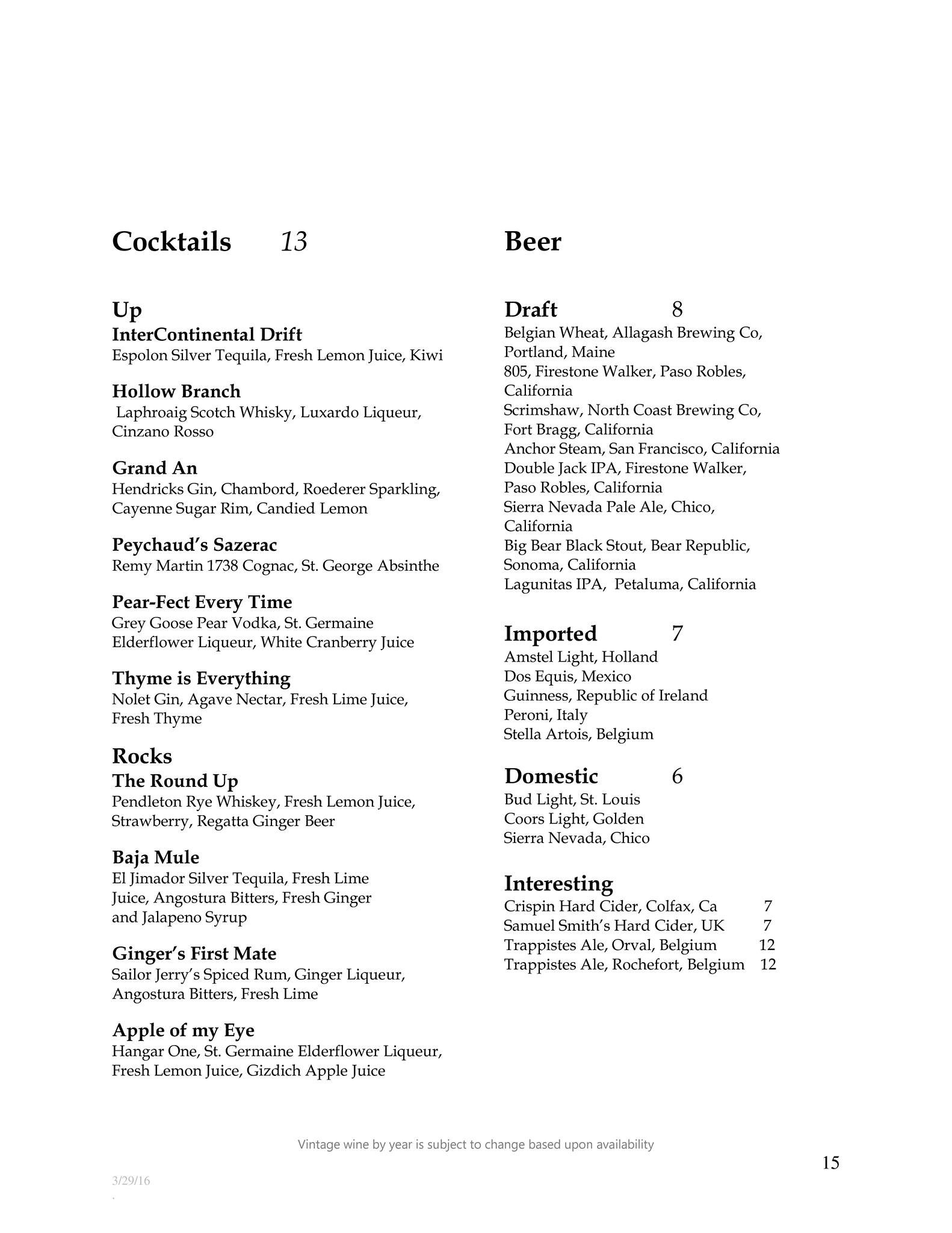 Cocktails 13

Up
InterContinental Drift
Espolon Silver Tequila, Fresh Lemon Juice, Kiwi

Hollow Branch
Laphroaig Scotch Whisky, Luxardo Liqueur, Cinzano Rosso

Grand An
Hendricks Gin, Chambord, Roederer Sparkling, Cayenne Sugar Rim, Candied Lemon

Peychaud's Sazerac
Remy Martin 1738 Cognac, St. George Absinthe

Pear-Fect Every Time
Grey Goose Pear Vodka, St. Germaine Elderflower Liqueur, White Cranberry Juice

Thyme is Everything
Nolet Gin, Agave Nectar, Fresh Lime Juice, Fresh Thyme

Rocks
The Round Up
Pendleton Rye Whiskey, Fresh Lemon Juice, Strawberry, Regatta Ginger Beer

Baja Mule
El Jimador Silver Tequila, Fresh Lime Juice, Angostura Bitters, Fresh Ginger and Jalapeno Syrup

Ginger's First Mate
Sailor Jerry's Spiced Rum, Ginger Liqueur, Angostura Bitters, Fresh Lime

Apple of my Eye
Hangar One, St. Germaine Elderflower Liqueur, Fresh Lemon Juice, Gizdich Apple Juice

Beer

Draft 8
Belgian Wheat, Allagash Brewing Co, Portland, Maine
805, Firestone Walker, Paso Robles, California
Scrimshaw, North Coast Brewing Co, Fort Bragg, California
Anchor Steam, San Francisco, California
Double Jack IPA, Firestone Walker, Paso Robles, California
Sierra Nevada Pale Ale, Chico, California
Big Bear Black Stout, Bear Republic, Sonoma, California
Lagunitas IPA, Petaluma, California

Imported 7
Amstel Light, Holland
Dos Equis, Mexico
Guinness, Republic of Ireland
Peroni, Italy
Stella Artois, Belgium

Domestic 6
Bud Light, St. Louis
Coors Light, Golden
Sierra Nevada, Chico

Interesting
Crispin Hard Cider, Colfax, Ca 7
Samuel Smith's Hard Cider, UK 7
Trappistes Ale, Orval, Belgium 12
Trappistes Ale, Rochefort, Belgium 12

Vintage wine by year is subject to change based upon availability

15

3/29/16